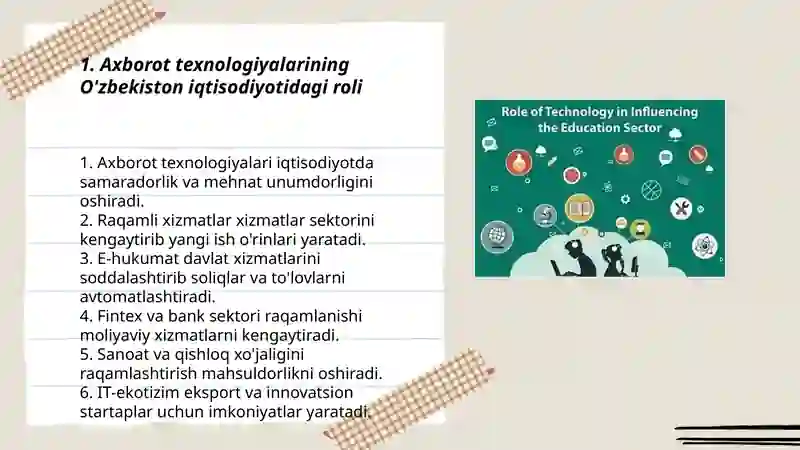 1. Axborot texnologiyalarining O'zbekiston iqtisodiyotidagi roli

1. Axborot texnologiyalari iqtisodiyotda samaradorlik va mehnat unumdorligini oshiradi.
2. Raqamli xizmatlar xizmatlar sektorini kengaytirib yangi ish o'rinlari yaratadi.
3. E-hukumat davlat xizmatlarini soddalashtirib soliqlar va to'lovlarni avtomatlashtiradi.
4. Fintex va bank sektori raqamlanishi moliyaviy xizmatlarni kengaytiradi.
5. Sanoat va qishloq xo'jaligini raqamlashtirish mahsuldorlikni oshiradi.
6. IT-ekotizim eksport va innovatsion startaplar uchun imkoniyatlar yaratadi.

Role of Technology in Influencing the Education Sector